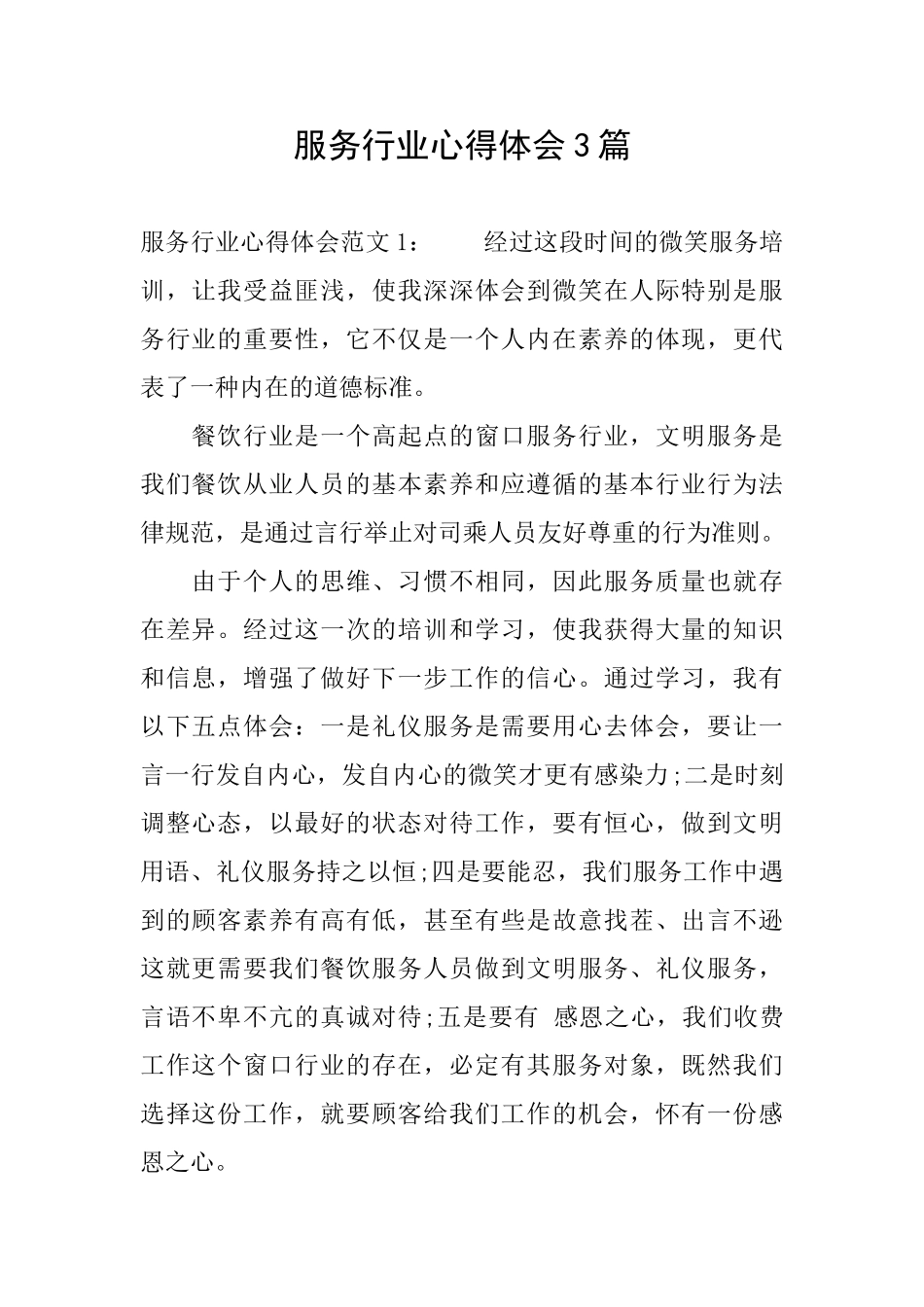 服务行业心得体会3篇

服务行业心得体会范文1：　　经过这段时间的微笑服务培训，让我受益匪浅，使我深深体会到微笑在人际特别是服务行业的重要性，它不仅是一个人内在素养的体现，更代表了一种内在的道德标准。

餐饮行业是一个高起点的窗口服务行业，文明服务是我们餐饮从业人员的基本素养和应遵循的基本行业行为法律规范，是通过言行举止对司乘人员友好尊重的行为准则。

由于个人的思维、习惯不相同，因此服务质量也就存在差异。经过这一次的培训和学习，使我获得大量的知识和信息，增强了做好下一步工作的信心。通过学习，我有以下五点体会：一是礼仪服务是需要用心去体会，要让一言一行发自内心，发自内心的微笑才更有感染力;二是时刻调整心态，以最好的状态对待工作，要有恒心，做到文明用语、礼仪服务持之以恒;四是要能忍，我们服务工作中遇到的顾客素养有高有低，甚至有些是故意找茬、出言不逊这就更需要我们餐饮服务人员做到文明服务、礼仪服务，言语不卑不亢的真诚对待;五是要有 感恩之心，我们收费工作这个窗口行业的存在，必定有其服务对象，既然我们选择这份工作，就要顾客给我们工作的机会，怀有一份感恩之心。